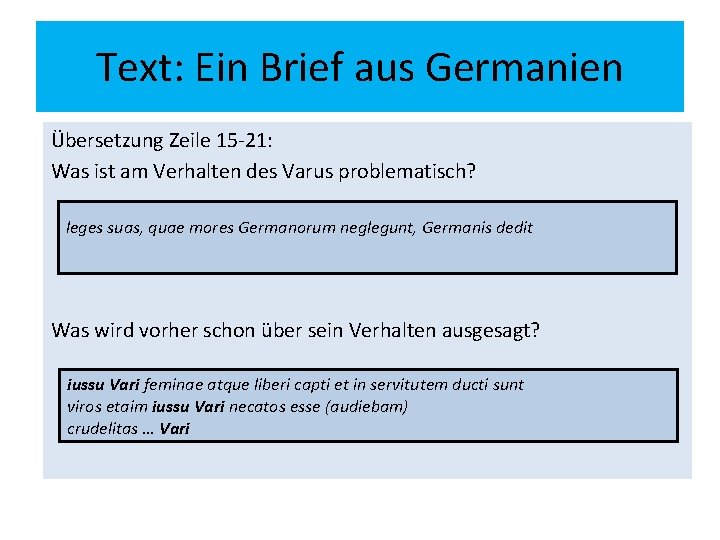 Text: Ein Brief aus Germanien

Übersetzung Zeile 15-21:
Was ist am Verhalten des Varus problematisch?

leges suas, quae mores Germanorum neglegunt, Germanis dedit

Was wird vorher schon über sein Verhalten ausgesagt?

iussu Vari feminae atque liberi capti et in servitutem ducti sunt
viros etaim iussu Vari necatos esse (audiebam)
crudelitas … Vari